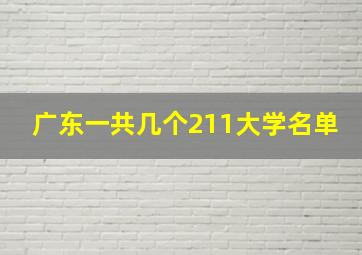 广东一共几个211大学名单